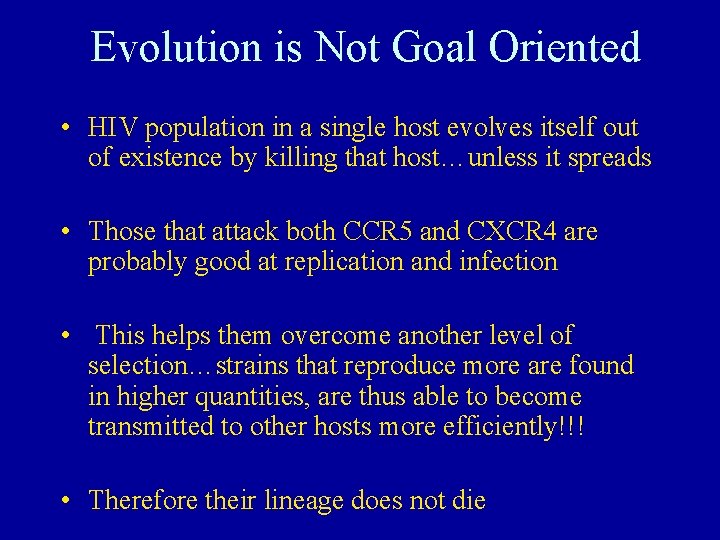 Evolution is Not Goal Oriented

• HIV population in a single host evolves itself out of existence by killing that host…unless it spreads

• Those that attack both CCR5 and CXCR4 are probably good at replication and infection

• This helps them overcome another level of selection…strains that reproduce more are found in higher quantities, are thus able to become transmitted to other hosts more efficiently!!!

• Therefore their lineage does not die